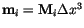 $\mathbf{m}_i = \mathbf{M}_i \Delta x^3$